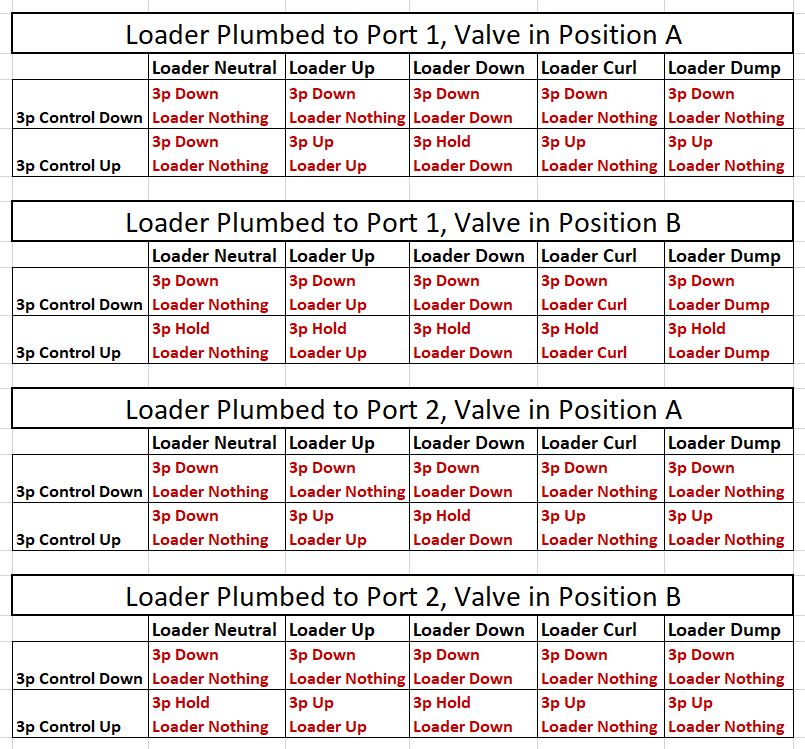 Loader Plumbed to Port 1, Valve in Position A

| | Loader Neutral | Loader Up | Loader Down | Loader Curl | Loader Dump |
|---|---|---|---|---|---|
| 3p Control Down | 3p Down Loader Nothing | 3p Down Loader Nothing | 3p Down Loader Down | 3p Down Loader Nothing | 3p Down Loader Nothing |
| 3p Control Up | 3p Down Loader Nothing | 3p Up Loader Up | 3p Hold Loader Down | 3p Up Loader Nothing | 3p Up Loader Nothing |

Loader Plumbed to Port 1, Valve in Position B

| | Loader Neutral | Loader Up | Loader Down | Loader Curl | Loader Dump |
|---|---|---|---|---|---|
| 3p Control Down | 3p Down Loader Nothing | 3p Down Loader Up | 3p Down Loader Down | 3p Down Loader Curl | 3p Down Loader Dump |
| 3p Control Up | 3p Hold Loader Nothing | 3p Hold Loader Up | 3p Hold Loader Down | 3p Hold Loader Curl | 3p Hold Loader Dump |

Loader Plumbed to Port 2, Valve in Position A

| | Loader Neutral | Loader Up | Loader Down | Loader Curl | Loader Dump |
|---|---|---|---|---|---|
| 3p Control Down | 3p Down Loader Nothing | 3p Down Loader Nothing | 3p Down Loader Down | 3p Down Loader Nothing | 3p Down Loader Nothing |
| 3p Control Up | 3p Down Loader Nothing | 3p Up Loader Up | 3p Hold Loader Down | 3p Up Loader Nothing | 3p Up Loader Nothing |

Loader Plumbed to Port 2, Valve in Position B

| | Loader Neutral | Loader Up | Loader Down | Loader Curl | Loader Dump |
|---|---|---|---|---|---|
| 3p Control Down | 3p Down Loader Nothing | 3p Down Loader Nothing | 3p Down Loader Down | 3p Down Loader Nothing | 3p Down Loader Nothing |
| 3p Control Up | 3p Hold Loader Nothing | 3p Up Loader Up | 3p Hold Loader Down | 3p Up Loader Nothing | 3p Up Loader Nothing |